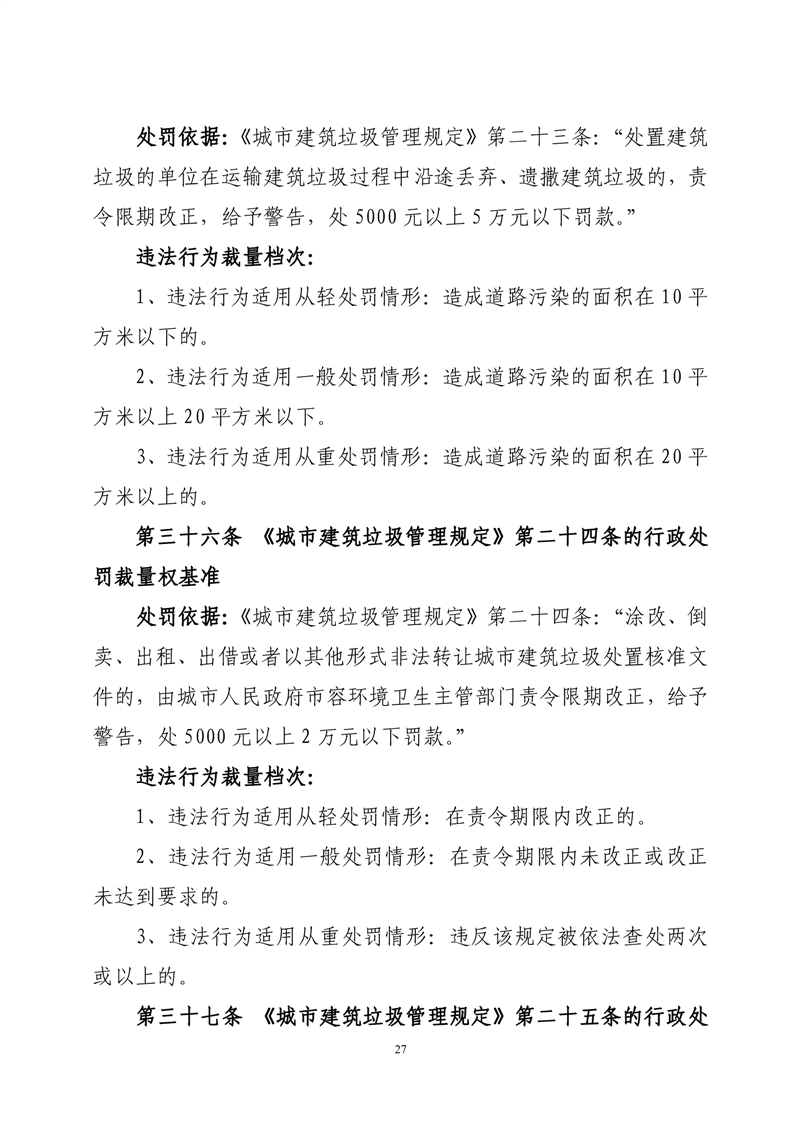 处罚依据:《城市建筑垃圾管理规定》第二十三条:“处置建筑垃圾的单位在运输建筑垃圾过程中沿途丢弃、遗撒建筑垃圾的，责令限期改正，给予警告，处 5000 元以上 5 万元以下罚款。”

违法行为裁量档次:

1、违法行为适用从轻处罚情形:造成道路污染的面积在 10 平方米以下的。

2、违法行为适用一般处罚情形:造成道路污染的面积在 10 平方米以上 20 平方米以下。

3、违法行为适用从重处罚情形:造成道路污染的面积在 20 平方米以上的。

第三十六条 《城市建筑垃圾管理规定》第二十四条的行政处罚裁量权基准

处罚依据:《城市建筑垃圾管理规定》第二十四条:“涂改、倒卖、出租、出借或者以其他形式非法转让城市建筑垃圾处置核准文件的，由城市人民政府市容环境卫生主管部门责令限期改正，给予警告，处 5000 元以上 2 万元以下罚款。”

违法行为裁量档次:

1、违法行为适用从轻处罚情形:在责令期限内改正的。

2、违法行为适用一般处罚情形:在责令期限内未改正或改正未达到要求的。

3、违法行为适用从重处罚情形:违反该规定被依法查处两次或以上的。

第三十七条 《城市建筑垃圾管理规定》第二十五条的行政处

27